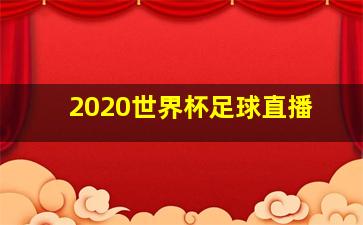 2020世界杯足球直播